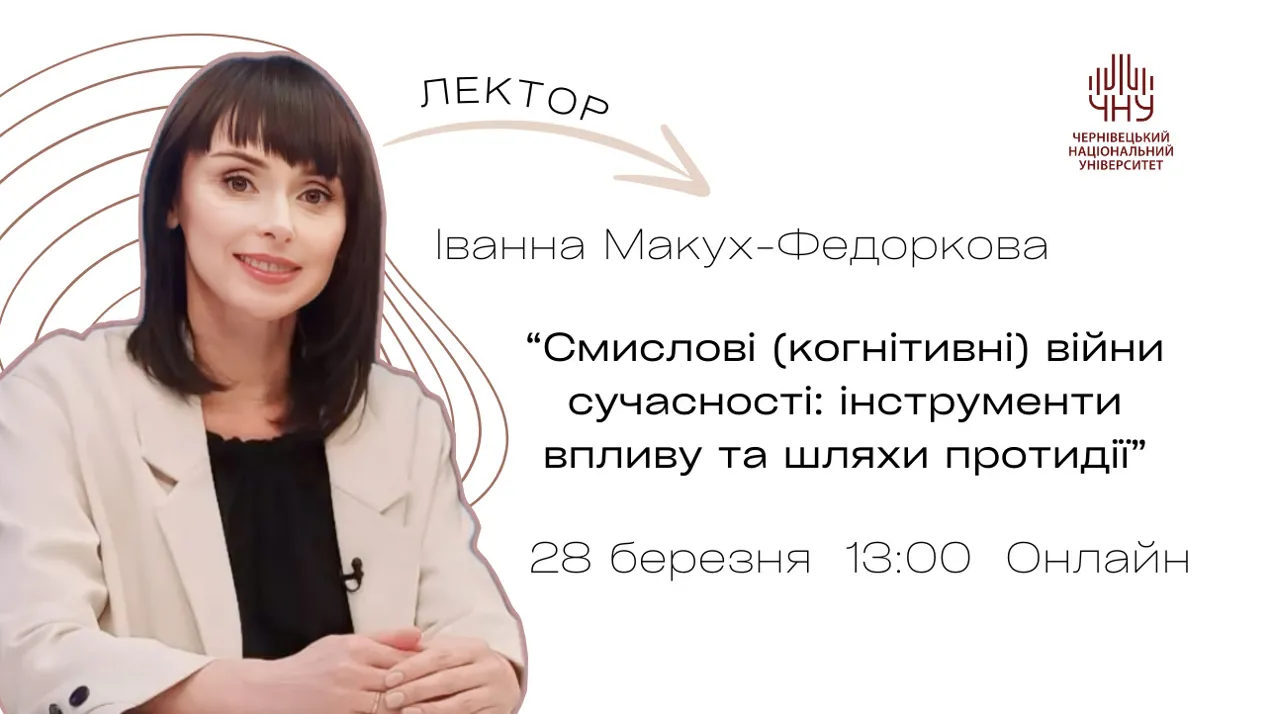 ЛЕКТОР

ЧНУ
ЧЕРНІВЕЦЬКИЙ НАЦІОНАЛЬНИЙ УНІВЕРСИТЕТ

Іванна Макух-Федоркова

“Смислові (когнітивні) війни сучасності: інструменти впливу та шляхи протидії”

28 березня 13:00 Онлайн